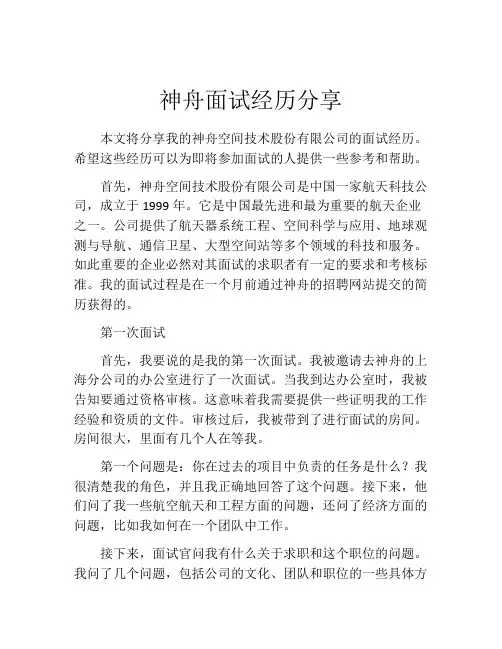 神舟面试经历分享

本文将分享我的神舟空间技术股份有限公司的面试经历。希望这些经历可以为即将参加面试的人提供一些参考和帮助。

首先，神舟空间技术股份有限公司是中国一家航天科技公司，成立于 1999 年。它是中国最先进和最为重要的航天企业之一。公司提供了航天器系统工程、空间科学与应用、地球观测与导航、通信卫星、大型空间站等多个领域的科技和服务。如此重要的企业必然对其面试的求职者有一定的要求和考核标准。我的面试过程是在一个月前通过神舟的招聘网站提交的简历获得的。

第一次面试

首先，我要说的是我的第一次面试。我被邀请去神舟的上海分公司的办公室进行了一次面试。当我到达办公室时，我被告知要通过资格审核。这意味着我需要提供一些证明我的工作经验和资质的文件。审核过后，我被带到了进行面试的房间。房间很大，里面有几个人在等我。

第一个问题是：你在过去的项目中负责的任务是什么？我很清楚我的角色，并且我正确地回答了这个问题。接下来，他们问了我一些航空航天和工程方面的问题，还问了经济方面的问题，比如我如何在一个团队中工作。

接下来，面试官问我有什么关于求职和这个职位的问题。我问了几个问题，包括公司的文化、团队和职位的一些具体方